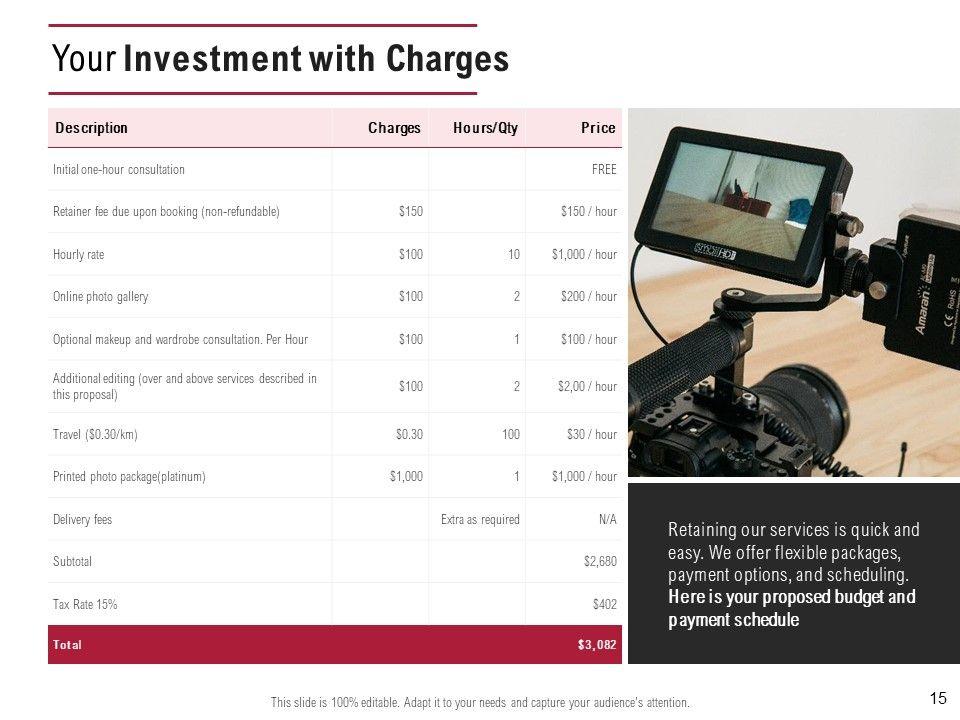 Your Investment with Charges

| Description | Charges | Hours/Qty | Price |
|---|---|---|---|
| Initial one-hour consultation | | | FREE |
| Retainer fee due upon booking (non-refundable) | $150 | | $150 / hour |
| Hourly rate | $100 | 10 | $1,000 / hour |
| Online photo gallery | $100 | 2 | $200 / hour |
| Optional makeup and wardrobe consultation. Per Hour | $100 | 1 | $100 / hour |
| Additional editing (over and above services described in this proposal) | $100 | 2 | $2,00 / hour |
| Travel ($0.30/km) | $0.30 | 100 | $30 / hour |
| Printed photo package(platinum) | $1,000 | 1 | $1,000 / hour |
| Delivery fees | | Extra as required | N/A |
| Subtotal | | | $2,680 |
| Tax Rate 15% | | | $402 |
| Total | | | $3,082 |

Retaining our services is quick and easy. We offer flexible packages, payment options, and scheduling. Here is your proposed budget and payment schedule

This slide is 100% editable. Adapt it to your needs and capture your audience's attention.

15